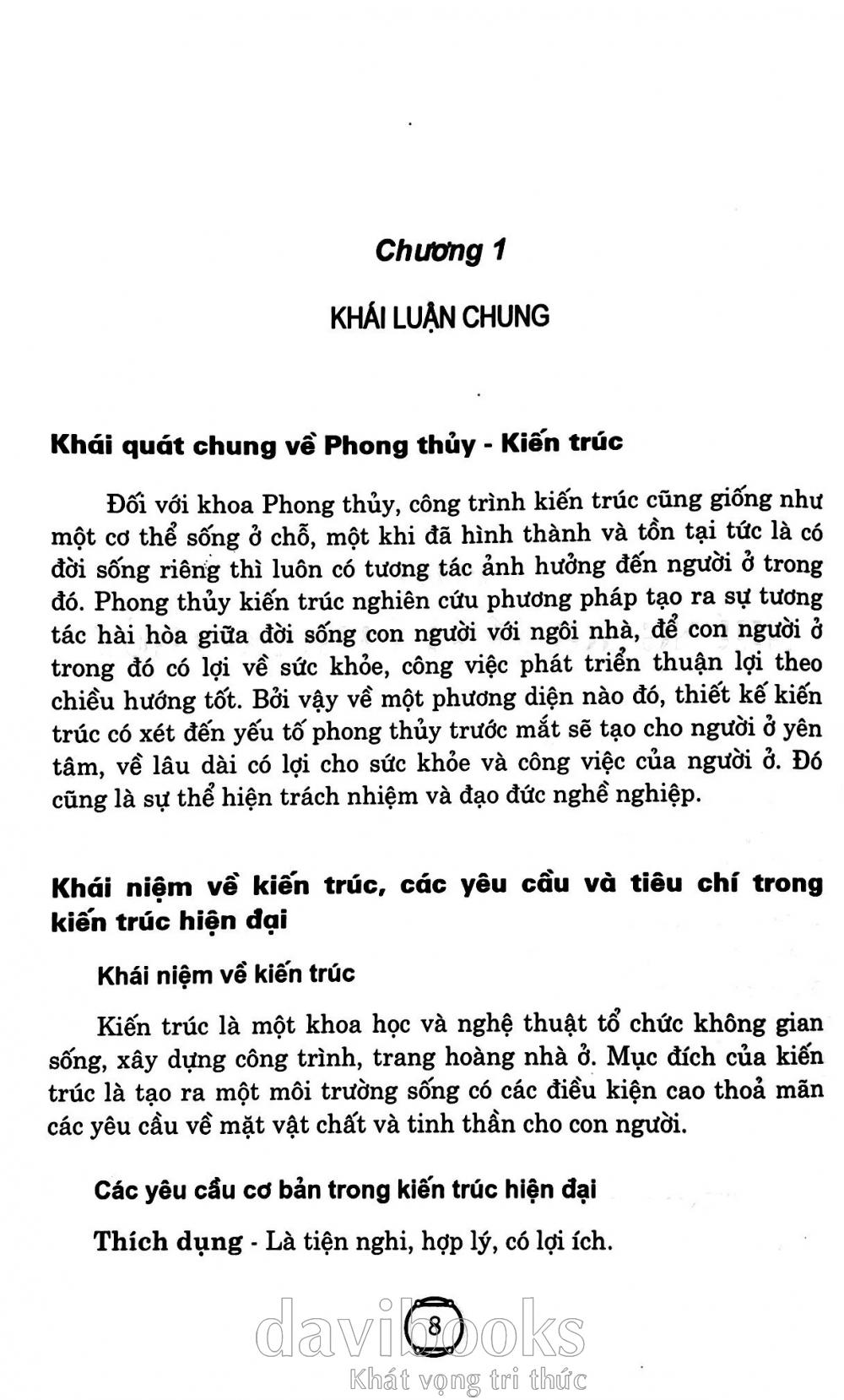 Chương 1

KHÁI LUẬN CHUNG

Khái quát chung về Phong thủy - Kiến trúc

Đối với khoa Phong thủy, công trình kiến trúc cũng giống như một cơ thể sống ở chỗ, một khi đã hình thành và tồn tại tức là có đời sống riêng thì luôn có tương tác ảnh hưởng đến người ở trong đó. Phong thủy kiến trúc nghiên cứu phương pháp tạo ra sự tương tác hài hòa giữa đời sống con người với ngôi nhà, để con người ở trong đó có lợi về sức khỏe, công việc phát triển thuận lợi theo chiều hướng tốt. Bởi vậy về một phương diện nào đó, thiết kế kiến trúc có xét đến yếu tố phong thủy trước mắt sẽ tạo cho người ở yên tâm, về lâu dài có lợi cho sức khỏe và công việc của người ở. Đó cũng là sự thể hiện trách nhiệm và đạo đức nghề nghiệp.

Khái niệm về kiến trúc, các yêu cầu và tiêu chí trong kiến trúc hiện đại

Khái niệm về kiến trúc

Kiến trúc là một khoa học và nghệ thuật tổ chức không gian sống, xây dựng công trình, trang hoàng nhà ở. Mục đích của kiến trúc là tạo ra một môi trường sống có các điều kiện cao thoả mãn các yêu cầu về mặt vật chất và tinh thần cho con người.

Các yêu cầu cơ bản trong kiến trúc hiện đại

Thích dụng - Là tiện nghi, hợp lý, có lợi ích.

8

davibooks
Khát vọng tri thức